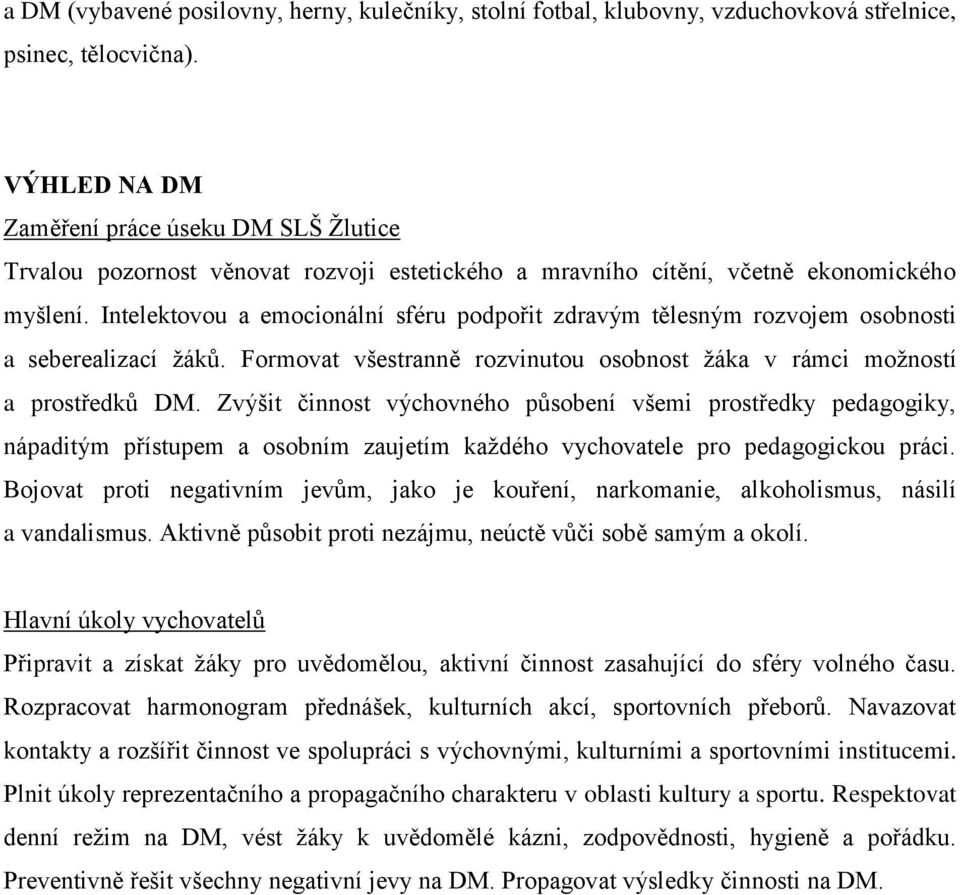 a DM (vybavené posilovny, herny, kulečníky, stolní fotbal, klubovny, vzduchovková střelnice, psinec, tělocvična).

VÝHLED NA DM
Zaměření práce úseku DM SLŠ Žlutice
Trvalou pozornost věnovat rozvoji estetického a mravního cítění, včetně ekonomického myšlení. Intelektovou a emocionální sféru podpořit zdravým tělesným rozvojem osobnosti a seberealizací žáků. Formovat všestranně rozvinutou osobnost žáka v rámci možností a prostředků DM. Zvýšit činnost výchovného působení všemi prostředky pedagogiky, nápaditým přístupem a osobním zaujetím každého vychovatele pro pedagogickou práci. Bojovat proti negativním jevům, jako je kouření, narkomanie, alkoholismus, násilí a vandalismus. Aktivně působit proti nezájmu, neúctě vůči sobě samým a okolí.

Hlavní úkoly vychovatelů
Připravit a získat žáky pro uvědomělou, aktivní činnost zasahující do sféry volného času. Rozpracovat harmonogram přednášek, kulturních akcí, sportovních přeborů. Navazovat kontakty a rozšířit činnost ve spolupráci s výchovnými, kulturními a sportovními institucemi. Plnit úkoly reprezentačního a propagačního charakteru v oblasti kultury a sportu. Respektovat denní režim na DM, vést žáky k uvědomělé kázni, zodpovědnosti, hygieně a pořádku. Preventivně řešit všechny negativní jevy na DM. Propagovat výsledky činnosti na DM.